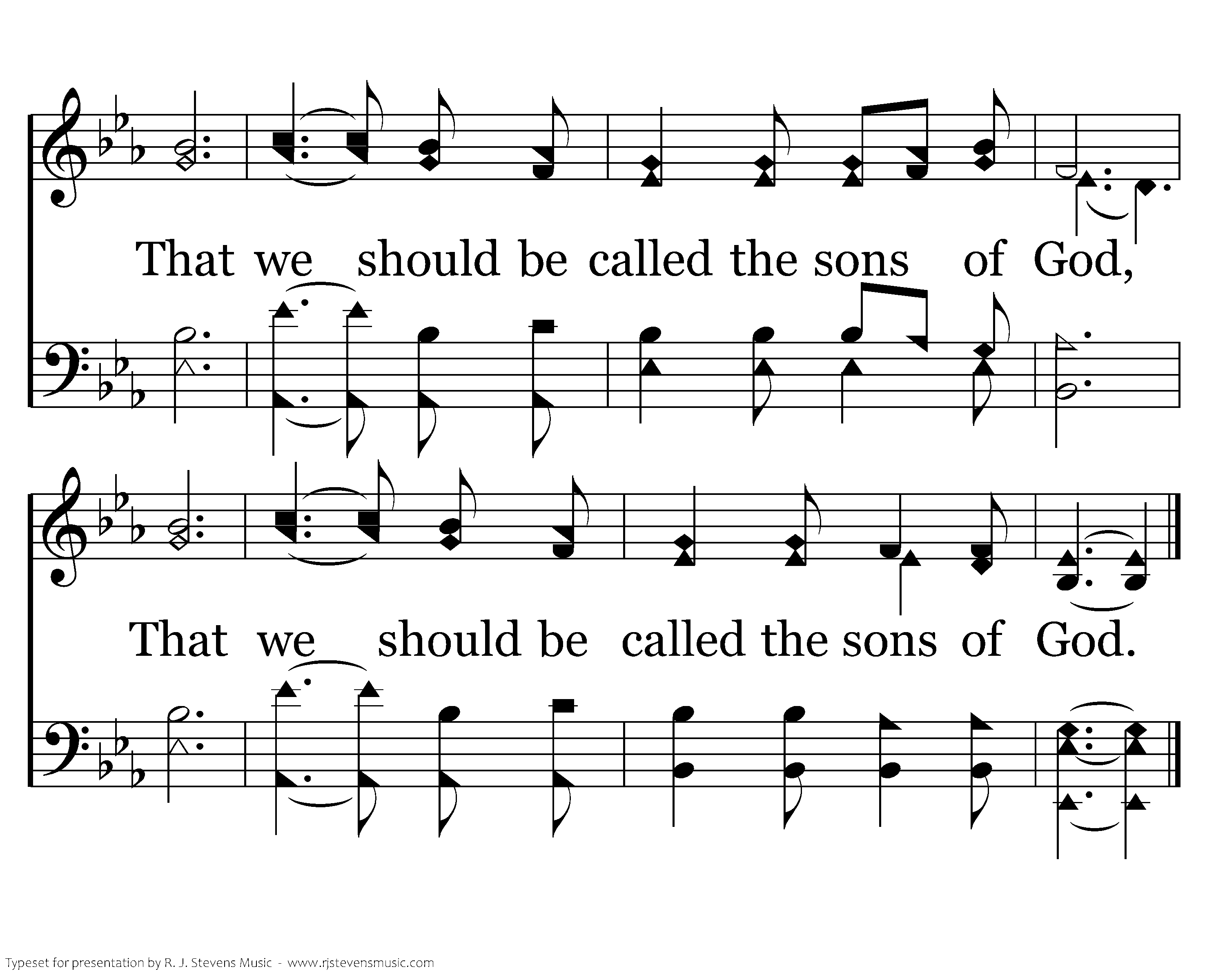 That we_ should be called the sons of God,

That we_ should be called the sons of God.

Typeset for presentation by R. J. Stevens Music - www.rjstevensmusic.com